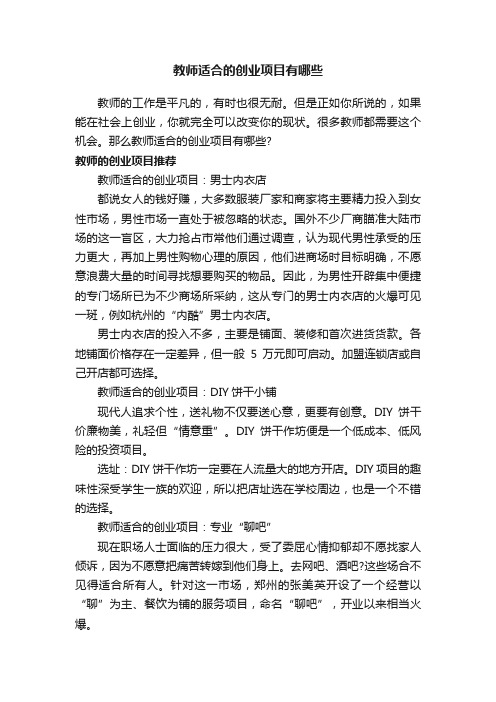 教师适合的创业项目有哪些

教师的工作是平凡的，有时也很无耐。但是正如你所说的，如果能在社会上创业，你就完全可以改变你的现状。很多教师都需要这个机会。那么教师适合的创业项目有哪些?

教师的创业项目推荐

教师适合的创业项目：男士内衣店

都说女人的钱好赚，大多数服装厂家和商家将主要精力投入到女性市场，男性市场一直处于被忽略的状态。国外不少厂商瞄准大陆市场的这一盲区，大力抢占市常他们通过调查，认为现代男性承受的压力更大，再加上男性购物心理的原因，他们进商场时目标明确，不愿意浪费大量的时间寻找想要购买的物品。因此，为男性开辟集中便捷的专门场所已为不少商场所采纳，这从专门的男士内衣店的火爆可见一斑，例如杭州的“内酷”男士内衣店。

男士内衣店的投入不多，主要是铺面、装修和首次进货货款。各地铺面价格存在一定差异，但一般 5 万元即可启动。加盟连锁店或自己开店都可选择。

教师适合的创业项目：DIY 饼干小铺

现代人追求个性，送礼物不仅要送心意，更要有创意。DIY 饼干价廉物美，礼轻但“情意重”。DIY 饼干作坊便是一个低成本、低风险的投资项目。

选址：DIY 饼干作坊一定要在人流量大的地方开店。DIY 项目的趣味性深受学生一族的欢迎，所以把店址选在学校周边，也是一个不错的选择。

教师适合的创业项目：专业“聊吧”

现在职场人士面临的压力很大，受了委屈心情抑郁却不愿找家人倾诉，因为不愿意把痛苦转嫁到他们身上。去网吧、酒吧?这些场合不见得适合所有人。针对这一市场，郑州的张美英开设了一个经营以“聊”为主、餐饮为铺的服务项目，命名“聊吧”，开业以来相当火爆。